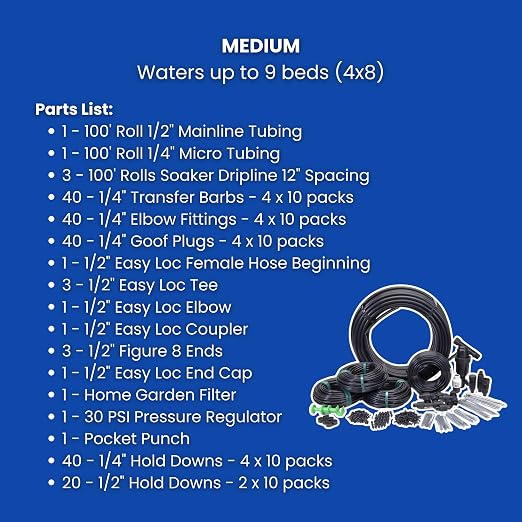 MEDIUM
Waters up to 9 beds (4x8)

Parts List:
• 1 - 100' Roll 1/2" Mainline Tubing
• 1 - 100' Roll 1/4" Micro Tubing
• 3 - 100' Rolls Soaker Dripline 12" Spacing
• 40 - 1/4" Transfer Barbs - 4 x 10 packs
• 40 - 1/4" Elbow Fittings - 4 x 10 packs
• 40 - 1/4" Goof Plugs - 4 x 10 packs
• 1 - 1/2" Easy Loc Female Hose Beginning
• 3 - 1/2" Easy Loc Tee
• 1 - 1/2" Easy Loc Elbow
• 1 - 1/2" Easy Loc Coupler
• 3 - 1/2" Figure 8 Ends
• 1 - 1/2" Easy Loc End Cap
• 1 - Home Garden Filter
• 1 - 30 PSI Pressure Regulator
• 1 - Pocket Punch
• 40 - 1/4" Hold Downs - 4 x 10 packs
• 20 - 1/2" Hold Downs - 2 x 10 packs